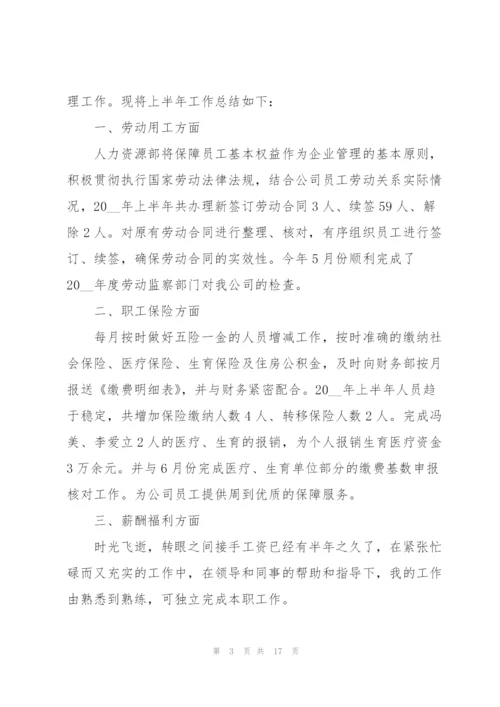 理工作。现将上半年工作总结如下：

一、劳动用工方面

人力资源部将保障员工基本权益作为企业管理的基本原则，积极贯彻执行国家劳动法律法规，结合公司员工劳动关系实际情况，20__年上半年共办理新签订劳动合同3人、续签59人、解除2人。对原有劳动合同进行整理、核对，有序组织员工进行签订、续签，确保劳动合同的实效性。今年5月份顺利完成了20__年度劳动监察部门对我公司的检查。

二、职工保险方面

每月按时做好五险一金的人员增减工作，按时准确的缴纳社会保险、医疗保险、生育保险及住房公积金，及时向财务部按月报送《缴费明细表》，并与财务紧密配合。20__年上半年人员趋于稳定，共增加保险缴纳人数4人、转移保险人数2人。完成冯美、李爱立2人的医疗、生育的报销，为个人报销生育医疗资金3万余元。并与6月份完成医疗、生育单位部分的缴费基数申报核对工作。为公司员工提供周到优质的保障服务。

三、薪酬福利方面

时光飞逝，转眼之间接手工资已经有半年之久了，在紧张忙碌而又充实的工作中，在领导和同事的帮助和指导下，我的工作由熟悉到熟练，可独立完成本职工作。

第 3 页 共 17 页